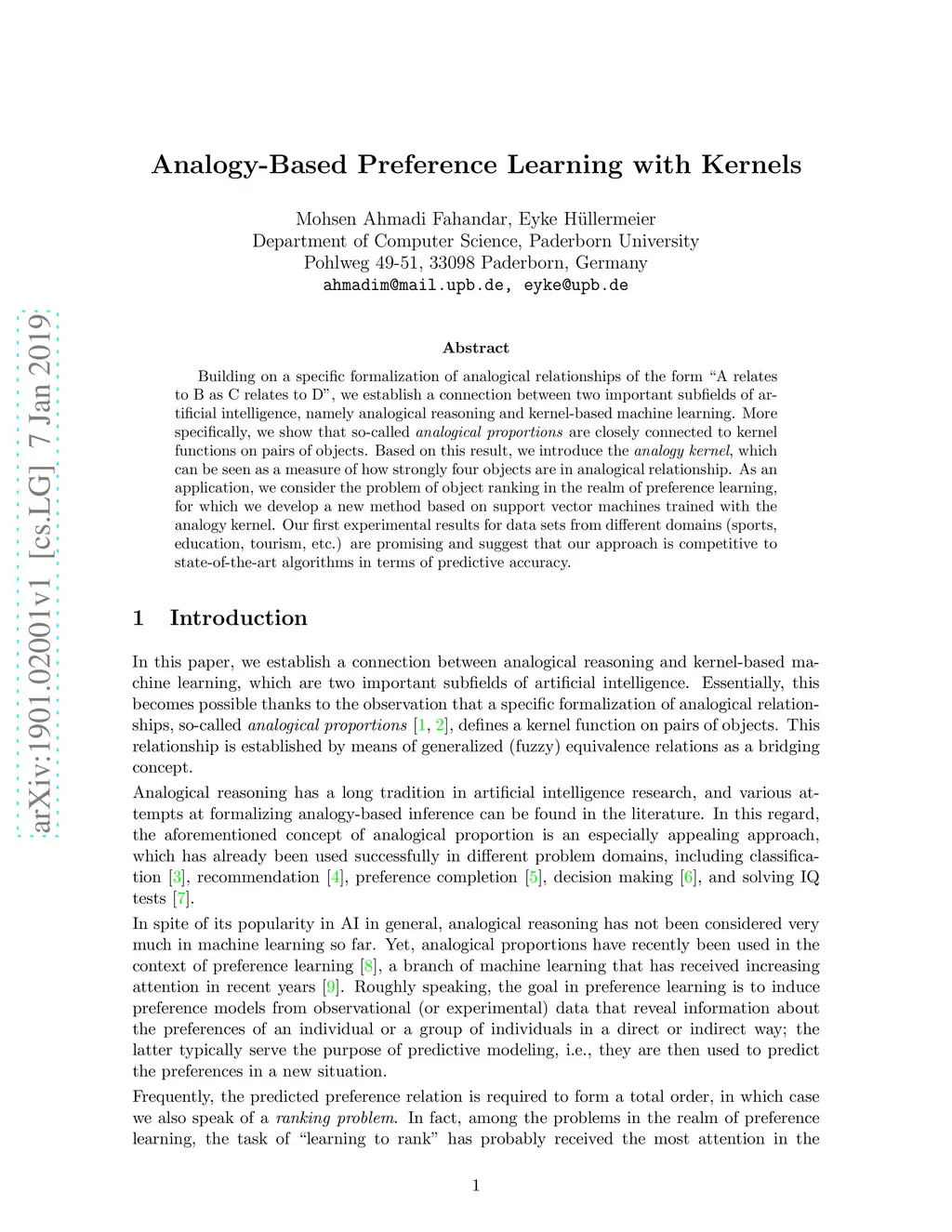 arXiv:1901.02001v1 [cs.LG] 7 Jan 2019

Analogy-Based Preference Learning with Kernels

Mohsen Ahmadi Fahandar, Eyke Hüllermeier
Department of Computer Science, Paderborn University
Pohlweg 49-51, 33098 Paderborn, Germany
ahmadim@mail.upb.de, eyke@upb.de

Abstract

Building on a specific formalization of analogical relationships of the form "A relates to B as C relates to D", we establish a connection between two important subfields of artificial intelligence, namely analogical reasoning and kernel-based machine learning. More specifically, we show that so-called analogical proportions are closely connected to kernel functions on pairs of objects. Based on this result, we introduce the analogy kernel, which can be seen as a measure of how strongly four objects are in analogical relationship. As an application, we consider the problem of object ranking in the realm of preference learning, for which we develop a new method based on support vector machines trained with the analogy kernel. Our first experimental results for data sets from different domains (sports, education, tourism, etc.) are promising and suggest that our approach is competitive to state-of-the-art algorithms in terms of predictive accuracy.

1 Introduction

In this paper, we establish a connection between analogical reasoning and kernel-based machine learning, which are two important subfields of artificial intelligence. Essentially, this becomes possible thanks to the observation that a specific formalization of analogical relationships, so-called analogical proportions [1, 2], defines a kernel function on pairs of objects. This relationship is established by means of generalized (fuzzy) equivalence relations as a bridging concept.

Analogical reasoning has a long tradition in artificial intelligence research, and various attempts at formalizing analogy-based inference can be found in the literature. In this regard, the aforementioned concept of analogical proportion is an especially appealing approach, which has already been used successfully in different problem domains, including classification [3], recommendation [4], preference completion [5], decision making [6], and solving IQ tests [7].

In spite of its popularity in AI in general, analogical reasoning has not been considered very much in machine learning so far. Yet, analogical proportions have recently been used in the context of preference learning [8], a branch of machine learning that has received increasing attention in recent years [9]. Roughly speaking, the goal in preference learning is to induce preference models from observational (or experimental) data that reveal information about the preferences of an individual or a group of individuals in a direct or indirect way; the latter typically serve the purpose of predictive modeling, i.e., they are then used to predict the preferences in a new situation.

Frequently, the predicted preference relation is required to form a total order, in which case we also speak of a ranking problem. In fact, among the problems in the realm of preference learning, the task of "learning to rank" has probably received the most attention in the

1